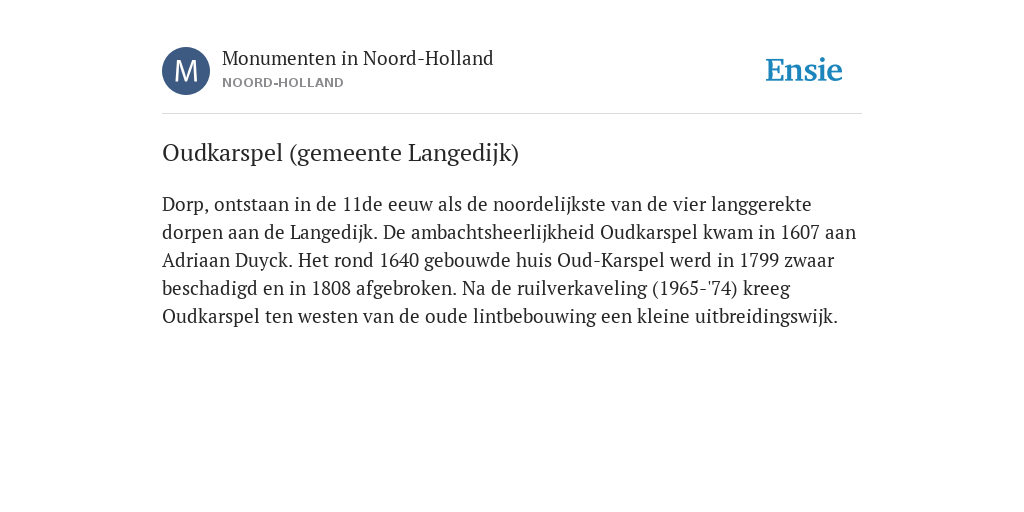 M

Monumenten in Noord-Holland
NOORD-HOLLAND

Ensie

Oudkarspel (gemeente Langedijk)

Dorp, ontstaan in de 11de eeuw als de noordelijkste van de vier langgerekte dorpen aan de Langedijk. De ambachtsheerlijkheid Oudkarspel kwam in 1607 aan Adriaan Duyck. Het rond 1640 gebouwde huis Oud-Karspel werd in 1799 zwaar beschadigd en in 1808 afgebroken. Na de ruilverkaveling (1965-'74) kreeg Oudkarspel ten westen van de oude lintbebouwing een kleine uitbreidingswijk.